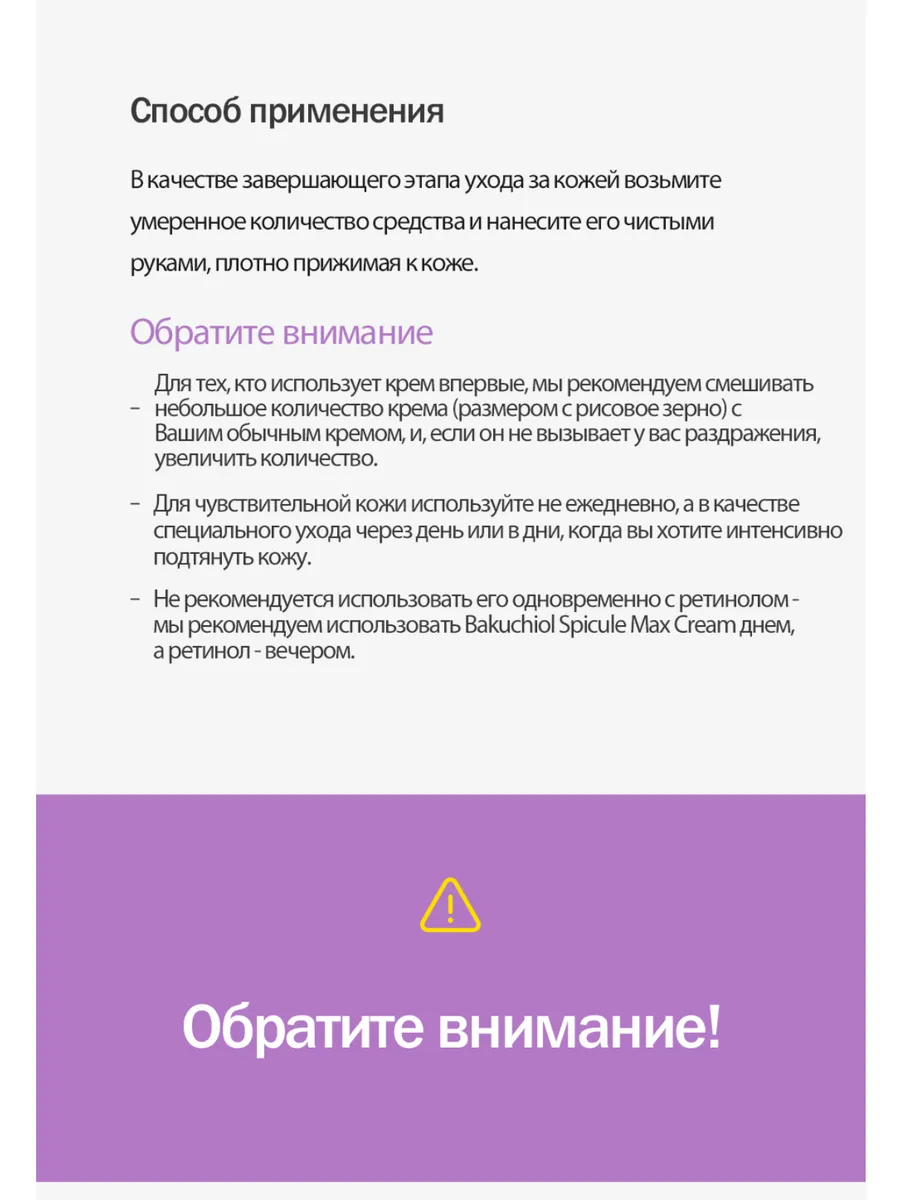 Способ применения

В качестве завершающего этапа ухода за кожей возьмите умеренное количество средства и нанесите его чистыми руками, плотно прижимая к коже.

Обратите внимание

- Для тех, кто использует крем впервые, мы рекомендуем смешивать небольшое количество крема (размером с рисовое зерно) с Вашим обычным кремом, и, если он не вызывает у вас раздражения, увеличить количество.

- Для чувствительной кожи используйте не ежедневно, а в качестве специального ухода через день или в дни, когда вы хотите интенсивно подтянуть кожу.

- Не рекомендуется использовать его одновременно с ретинолом - мы рекомендуем использовать Bakuchiol Spicule Max Cream днем, а ретинол - вечером.

Обратите внимание!